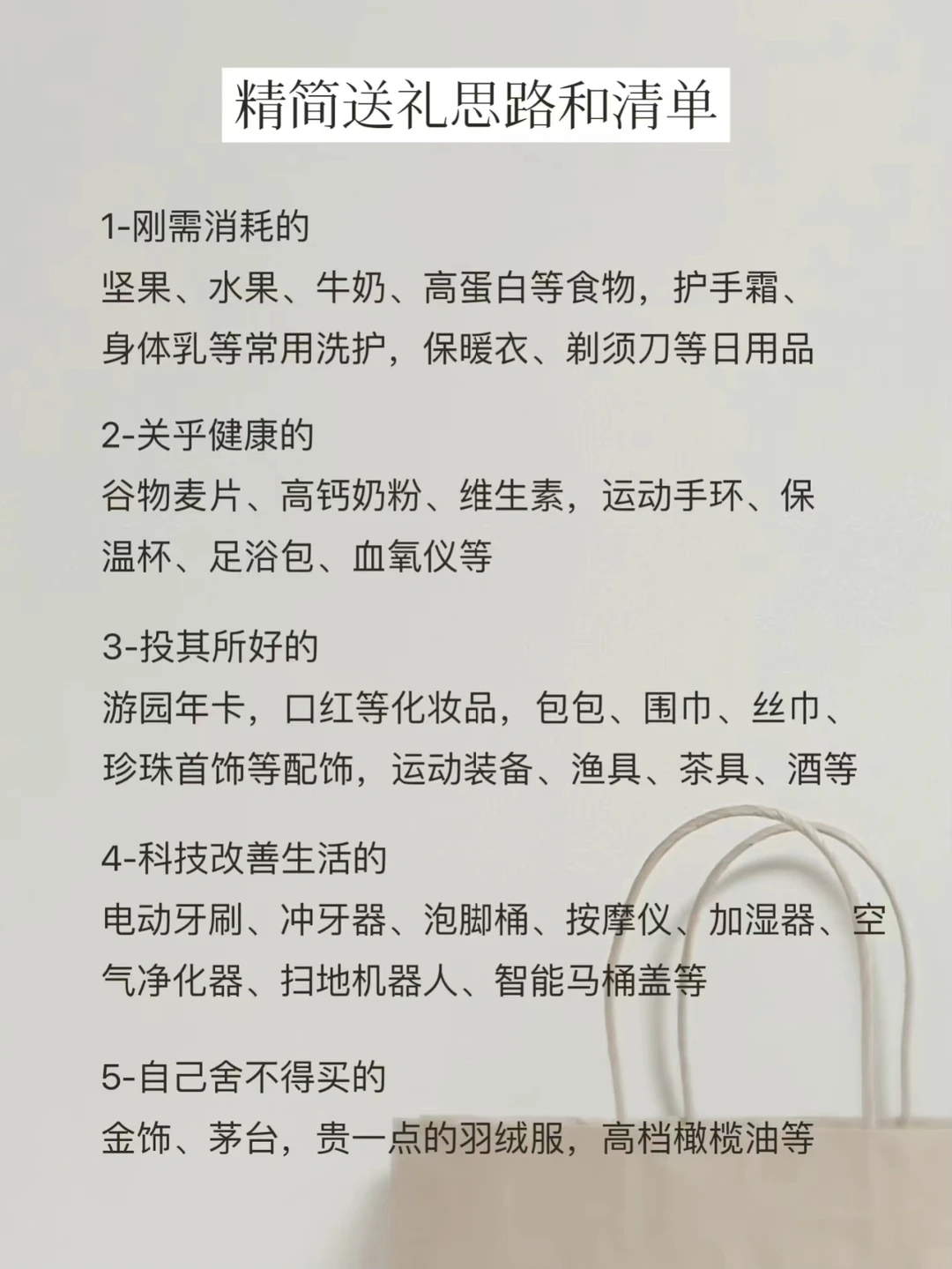 精简送礼思路和清单

1-刚需消耗的
坚果、水果、牛奶、高蛋白等食物，护手霜、身体乳等常用洗护，保暖衣、剃须刀等日用品

2-关乎健康的
谷物麦片、高钙奶粉、维生素，运动手环、保温杯、足浴包、血氧仪等

3-投其所好的
游园年卡，口红等化妆品，包包、围巾、丝巾、珍珠首饰等配饰，运动装备、渔具、茶具、酒等

4-科技改善生活的
电动牙刷、冲牙器、泡脚桶、按摩仪、加湿器、空气净化器、扫地机器人、智能马桶盖等

5-自己舍不得买的
金饰、茅台，贵一点的羽绒服，高档橄榄油等